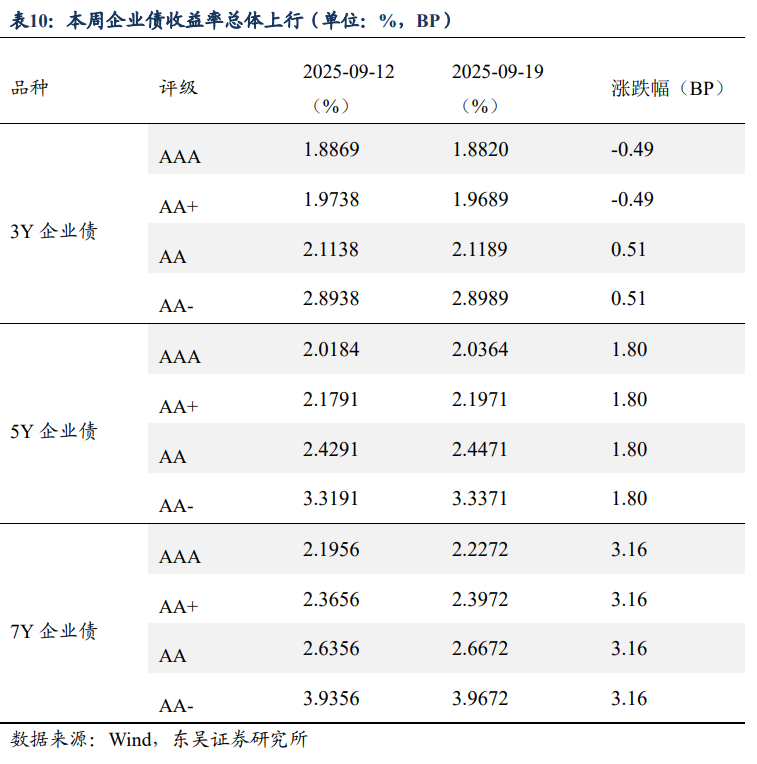 表10：本周企业债收益率总体上行（单位：%，BP）

| 品种 | 评级 | 2025-09-12（%） | 2025-09-19（%） | 涨跌幅（BP） |
|---|---|---|---|---|
| 3Y 企业债 | AAA | 1.8869 | 1.8820 | -0.49 |
| | AA+ | 1.9738 | 1.9689 | -0.49 |
| | AA | 2.1138 | 2.1189 | 0.51 |
| | AA- | 2.8938 | 2.8989 | 0.51 |
| 5Y 企业债 | AAA | 2.0184 | 2.0364 | 1.80 |
| | AA+ | 2.1791 | 2.1971 | 1.80 |
| | AA | 2.4291 | 2.4471 | 1.80 |
| | AA- | 3.3191 | 3.3371 | 1.80 |
| 7Y 企业债 | AAA | 2.1956 | 2.2272 | 3.16 |
| | AA+ | 2.3656 | 2.3972 | 3.16 |
| | AA | 2.6356 | 2.6672 | 3.16 |
| | AA- | 3.9356 | 3.9672 | 3.16 |

数据来源：Wind，东吴证券研究所